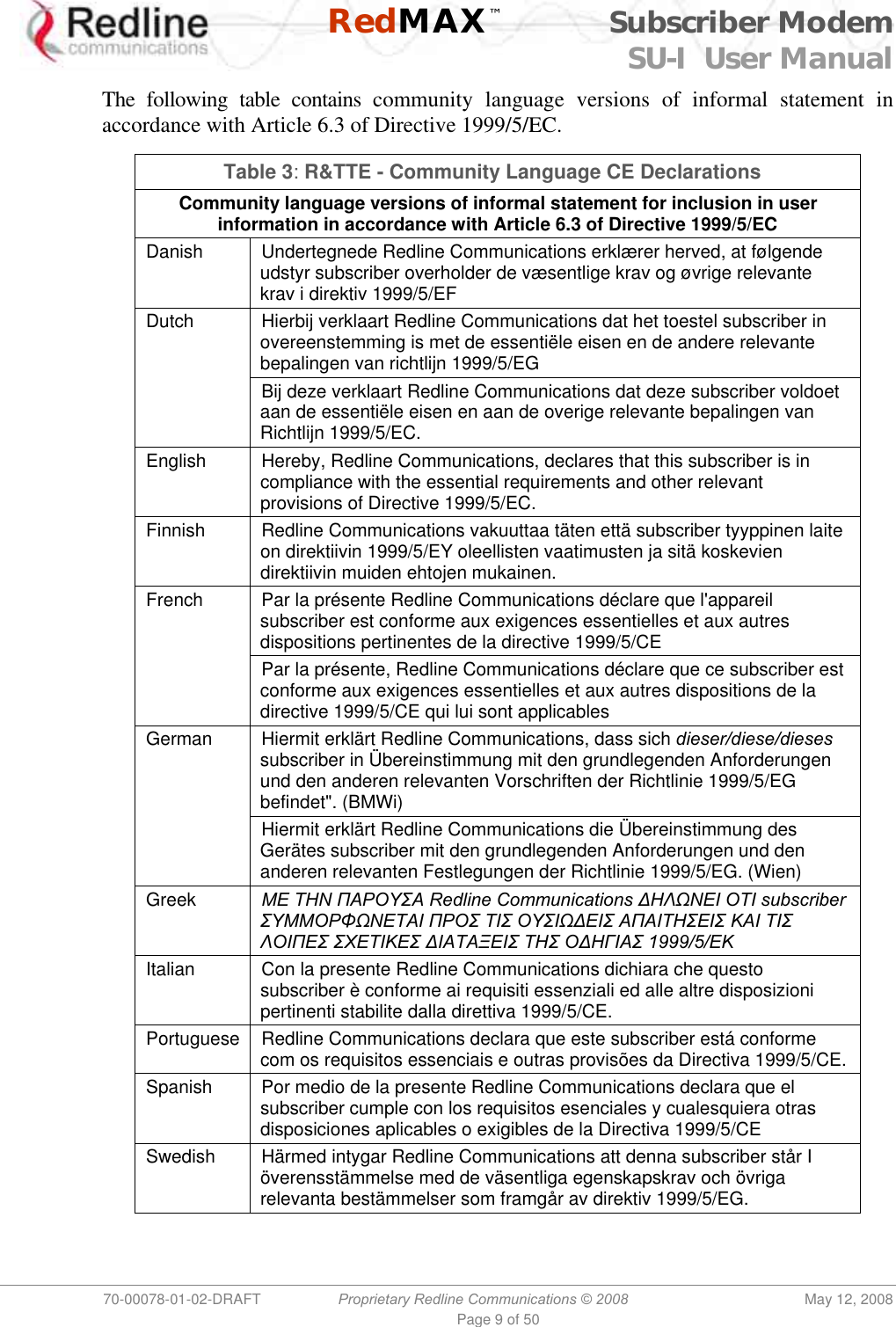 Redline communications RedMAX™ Subscriber Modem SU-I User Manual

The following table contains community language versions of informal statement in accordance with Article 6.3 of Directive 1999/5/EC.

Table 3: R&TTE - Community Language CE Declarations

| Community language versions of informal statement for inclusion in user information in accordance with Article 6.3 of Directive 1999/5/EC | |
|---|---|
| Danish | Undertegnede Redline Communications erklærer herved, at følgende udstyr subscriber overholder de væsentlige krav og øvrige relevante krav i direktiv 1999/5/EF |
| Dutch | Hierbij verklaart Redline Communications dat het toestel subscriber in overeenstemming is met de essentiële eisen en de andere relevante bepalingen van richtlijn 1999/5/EG |
| | Bij deze verklaart Redline Communications dat deze subscriber voldoet aan de essentiële eisen en aan de overige relevante bepalingen van Richtlijn 1999/5/EC. |
| English | Hereby, Redline Communications, declares that this subscriber is in compliance with the essential requirements and other relevant provisions of Directive 1999/5/EC. |
| Finnish | Redline Communications vakuuttaa täten että subscriber tyyppinen laite on direktiivin 1999/5/EY oleellisten vaatimusten ja sitä koskevien direktiivin muiden ehtojen mukainen. |
| French | Par la présente Redline Communications déclare que l'appareil subscriber est conforme aux exigences essentielles et aux autres dispositions pertinentes de la directive 1999/5/CE |
| | Par la présente, Redline Communications déclare que ce subscriber est conforme aux exigences essentielles et aux autres dispositions de la directive 1999/5/CE qui lui sont applicables |
| German | Hiermit erklärt Redline Communications, dass sich dieser/diese/dieses subscriber in Übereinstimmung mit den grundlegenden Anforderungen und den anderen relevanten Vorschriften der Richtlinie 1999/5/EG befindet". (BMWi) |
| | Hiermit erklärt Redline Communications die Übereinstimmung des Gerätes subscriber mit den grundlegenden Anforderungen und den anderen relevanten Festlegungen der Richtlinie 1999/5/EG. (Wien) |
| Greek | ΜΕ ΤΗΝ ΠΑΡΟΥΣΑ Redline Communications ΔΗΛΩΝΕΙ ΟΤΙ subscriber ΣΥΜΜΟΡΦΩΝΕΤΑΙ ΠΡΟΣ ΤΙΣ ΟΥΣΙΩΔΕΙΣ ΑΠΑΙΤΗΣΕΙΣ ΚΑΙ ΤΙΣ ΛΟΙΠΕΣ ΣΧΕΤΙΚΕΣ ΔΙΑΤΑΞΕΙΣ ΤΗΣ ΟΔΗΓΙΑΣ 1999/5/ΕΚ |
| Italian | Con la presente Redline Communications dichiara che questo subscriber è conforme ai requisiti essenziali ed alle altre disposizioni pertinenti stabilite dalla direttiva 1999/5/CE. |
| Portuguese | Redline Communications declara que este subscriber está conforme com os requisitos essenciais e outras provisões da Directiva 1999/5/CE. |
| Spanish | Por medio de la presente Redline Communications declara que el subscriber cumple con los requisitos esenciales y cualesquiera otras disposiciones aplicables o exigibles de la Directiva 1999/5/CE |
| Swedish | Härmed intygar Redline Communications att denna subscriber står I överensstämmelse med de väsentliga egenskapskrav och övriga relevanta bestämmelser som framgår av direktiv 1999/5/EG. |

70-00078-01-02-DRAFT Proprietary Redline Communications © 2008 May 12, 2008
Page 9 of 50